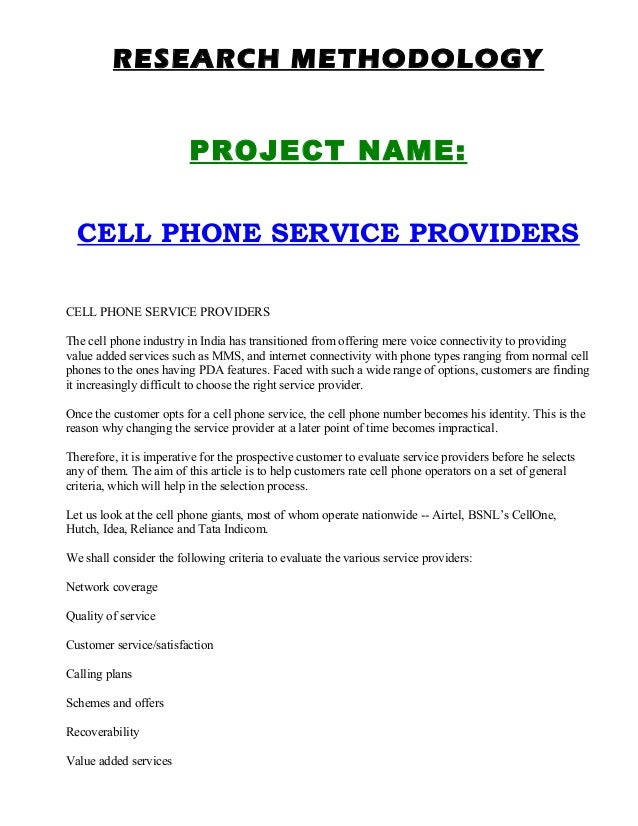 RESEARCH METHODOLOGY

PROJECT NAME:

CELL PHONE SERVICE PROVIDERS

CELL PHONE SERVICE PROVIDERS

The cell phone industry in India has transitioned from offering mere voice connectivity to providing value added services such as MMS, and internet connectivity with phone types ranging from normal cell phones to the ones having PDA features. Faced with such a wide range of options, customers are finding it increasingly difficult to choose the right service provider.

Once the customer opts for a cell phone service, the cell phone number becomes his identity. This is the reason why changing the service provider at a later point of time becomes impractical.

Therefore, it is imperative for the prospective customer to evaluate service providers before he selects any of them. The aim of this article is to help customers rate cell phone operators on a set of general criteria, which will help in the selection process.

Let us look at the cell phone giants, most of whom operate nationwide -- Airtel, BSNL's CellOne, Hutch, Idea, Reliance and Tata Indicom.

We shall consider the following criteria to evaluate the various service providers:

Network coverage

Quality of service

Customer service/satisfaction

Calling plans

Schemes and offers

Recoverability

Value added services